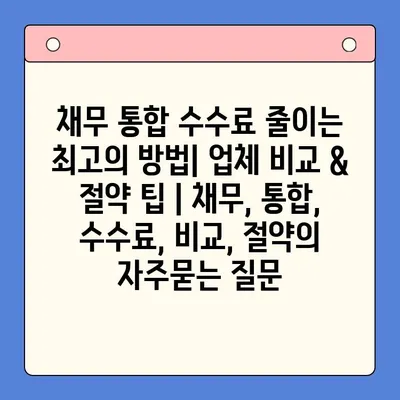 채무 통합 수수료 줄이는 최고의 방법| 업체 비교 & 절약 팁 | 채무, 통합, 수수료, 비교, 절약의 자주묻는 질문